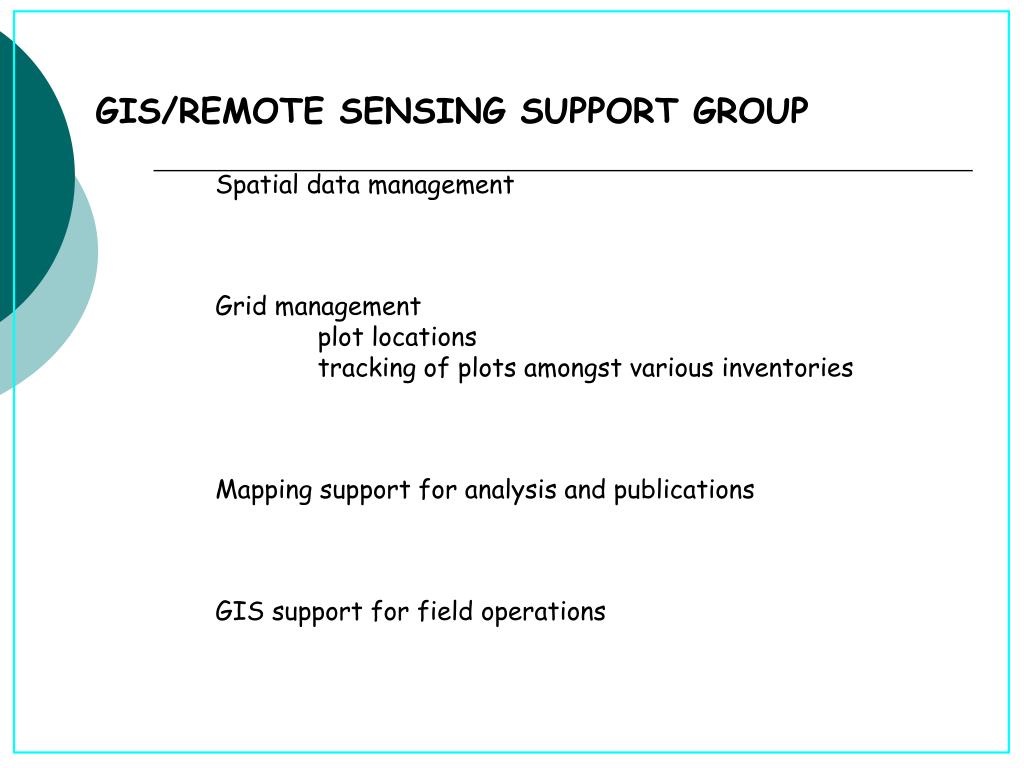 GIS/REMOTE SENSING SUPPORT GROUP

Spatial data management

Grid management
plot locations
tracking of plots amongst various inventories

Mapping support for analysis and publications

GIS support for field operations